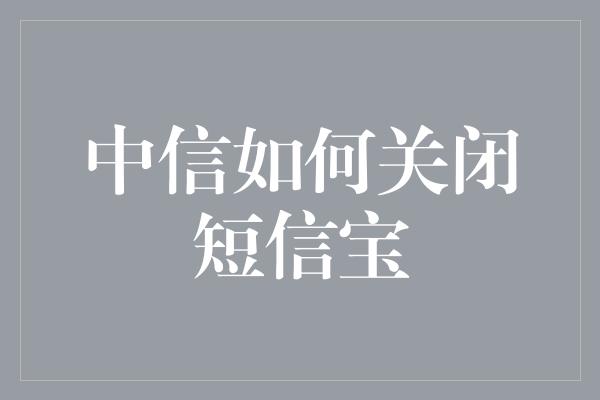 中信如何关闭短信宝